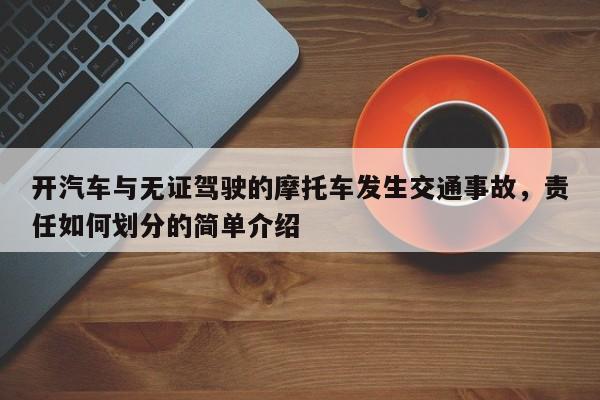 开汽车与无证驾驶的摩托车发生交通事故，责任如何划分的简单介绍